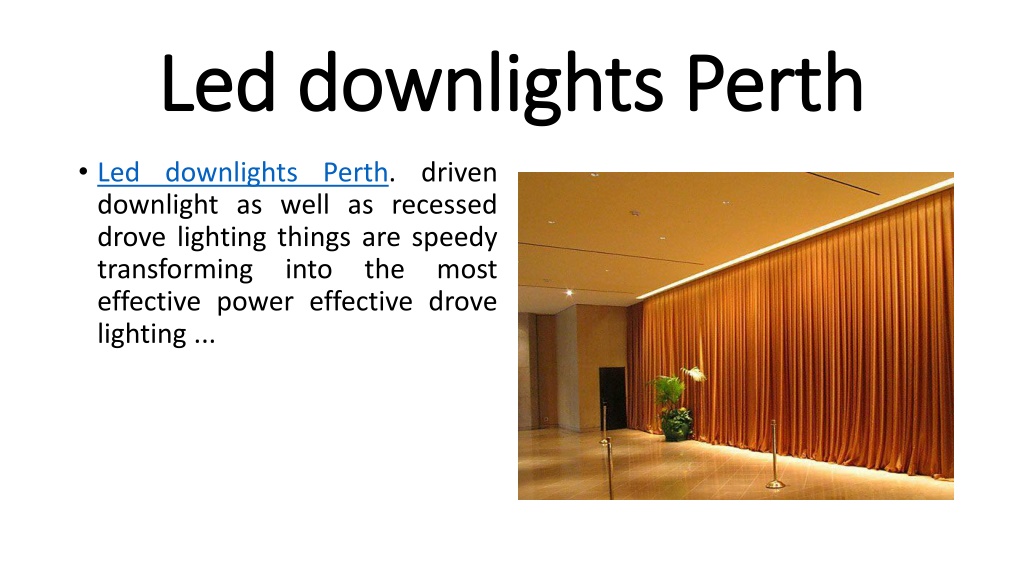 Led downlights Perth

• Led downlights Perth. driven downlight as well as recessed drove lighting things are speedy transforming into the most effective power effective drove lighting ...